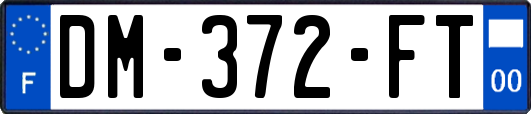 F
DM-372-FT
00